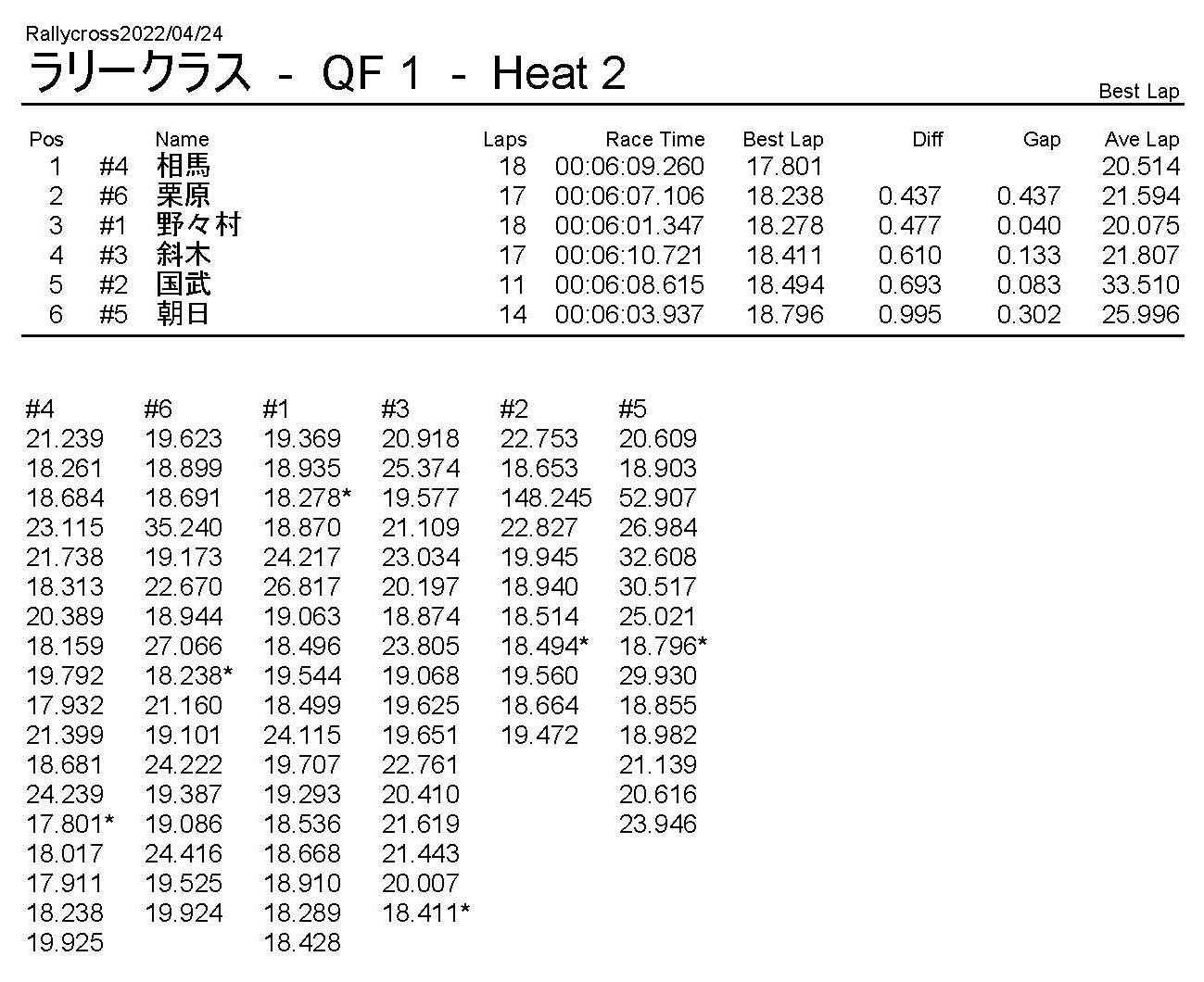 Rallycross2022/04/24
ラリークラス - QF 1 - Heat 2

Best Lap

| Pos | | Name | Laps | Race Time | Best Lap | Diff | Gap | Ave Lap |
|---|---|---|---|---|---|---|---|---|
| 1 | #4 | 相馬 | 18 | 00:06:09.260 | 17.801 | | | 20.514 |
| 2 | #6 | 栗原 | 17 | 00:06:07.106 | 18.238 | 0.437 | 0.437 | 21.594 |
| 3 | #1 | 野々村 | 18 | 00:06:01.347 | 18.278 | 0.477 | 0.040 | 20.075 |
| 4 | #3 | 斜木 | 17 | 00:06:10.721 | 18.411 | 0.610 | 0.133 | 21.807 |
| 5 | #2 | 国武 | 11 | 00:06:08.615 | 18.494 | 0.693 | 0.083 | 33.510 |
| 6 | #5 | 朝日 | 14 | 00:06:03.937 | 18.796 | 0.995 | 0.302 | 25.996 |

| #4 | #6 | #1 | #3 | #2 | #5 |
|---|---|---|---|---|---|
| 21.239 | 19.623 | 19.369 | 20.918 | 22.753 | 20.609 |
| 18.261 | 18.899 | 18.935 | 25.374 | 18.653 | 18.903 |
| 18.684 | 18.691 | 18.278* | 19.577 | 148.245 | 52.907 |
| 23.115 | 35.240 | 18.870 | 21.109 | 22.827 | 26.984 |
| 21.738 | 19.173 | 24.217 | 23.034 | 19.945 | 32.608 |
| 18.313 | 22.670 | 26.817 | 20.197 | 18.940 | 30.517 |
| 20.389 | 18.944 | 19.063 | 18.874 | 18.514 | 25.021 |
| 18.159 | 27.066 | 18.496 | 23.805 | 18.494* | 18.796* |
| 19.792 | 18.238* | 19.544 | 19.068 | 19.560 | 29.930 |
| 17.932 | 21.160 | 18.499 | 19.625 | 18.664 | 18.855 |
| 21.399 | 19.101 | 24.115 | 19.651 | 19.472 | 18.982 |
| 18.681 | 24.222 | 19.707 | 22.761 | | 21.139 |
| 24.239 | 19.387 | 19.293 | 20.410 | | 20.616 |
| 17.801* | 19.086 | 18.536 | 21.619 | | 23.946 |
| 18.017 | 24.416 | 18.668 | 21.443 | | |
| 17.911 | 19.525 | 18.910 | 20.007 | | |
| 18.238 | 19.924 | 18.289 | 18.411* | | |
| 19.925 | | 18.428 | | | |